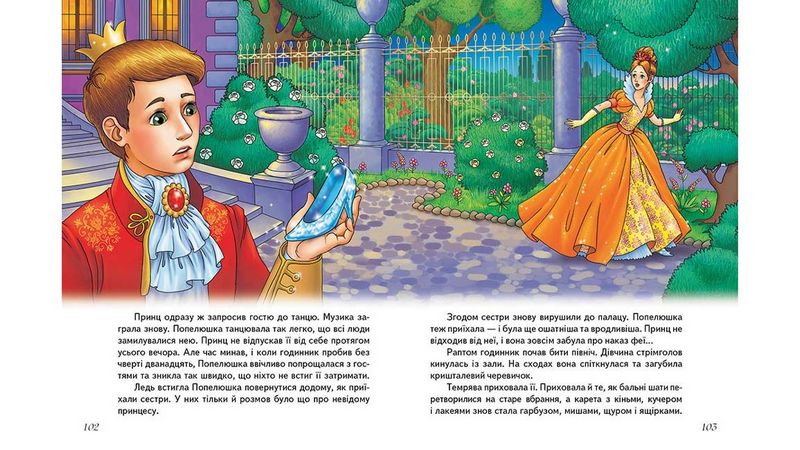 Принц одразу ж запросив гостю до танцю. Музика заграла знову. Попелюшка танцювала так легко, що всі люди замилувалися нею. Принц не відпускав її від себе протягом усього вечора. Але час минав, і коли годинник пробив без чверті дванадцять, Попелюшка ввічливо попрощалася з гостями та зникла так швидко, що ніхто не встиг її затримати.

Ледь встигла Попелюшка повернутися додому, як приїхали сестри. У них тільки й розмов було що про невідому принцесу.

102

Згодом сестри знову вирушили до палацу. Попелюшка теж приїхала — і була ще ошатніша та вродливіша. Принц не відходив від неї, і вона зовсім забула про наказ феї...

Раптом годинник почав бити північ. Дівчина стрімголов кинулась із зали. На сходах вона спіткнулася та загубила кришталевий черевичок.

Темрява приховала її. Приховала й те, як бальні шати перетворилися на старе вбрання, а карета з кіньми, кучером і лакеями знов стала гарбузом, мишами, щуром і ящірками.

103